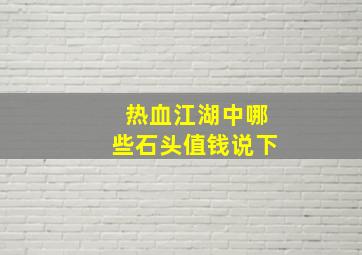 热血江湖中哪些石头值钱说下